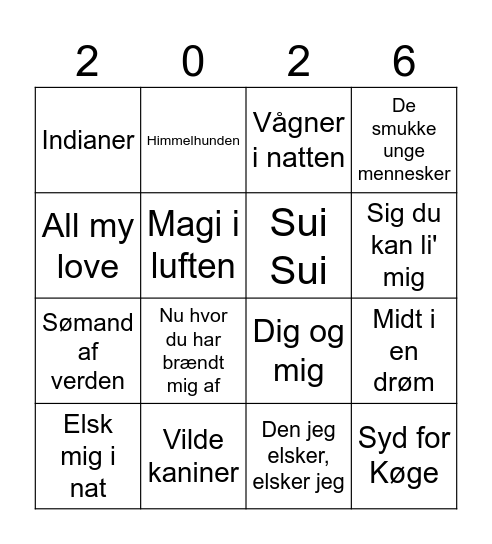 | 2 | 0 | 2 | 6 |
|---|---|---|---|
| Indianer | Himmelhunden | Vågner i natten | De smukke unge mennesker |
| All my love | Magi i luften | Sui Sui | Sig du kan li' mig |
| Sømand af verden | Nu hvor du har brændt mig af | Dig og mig | Midt i en drøm |
| Elsk mig i nat | Vilde kaniner | Den jeg elsker, elsker jeg | Syd for Køge |